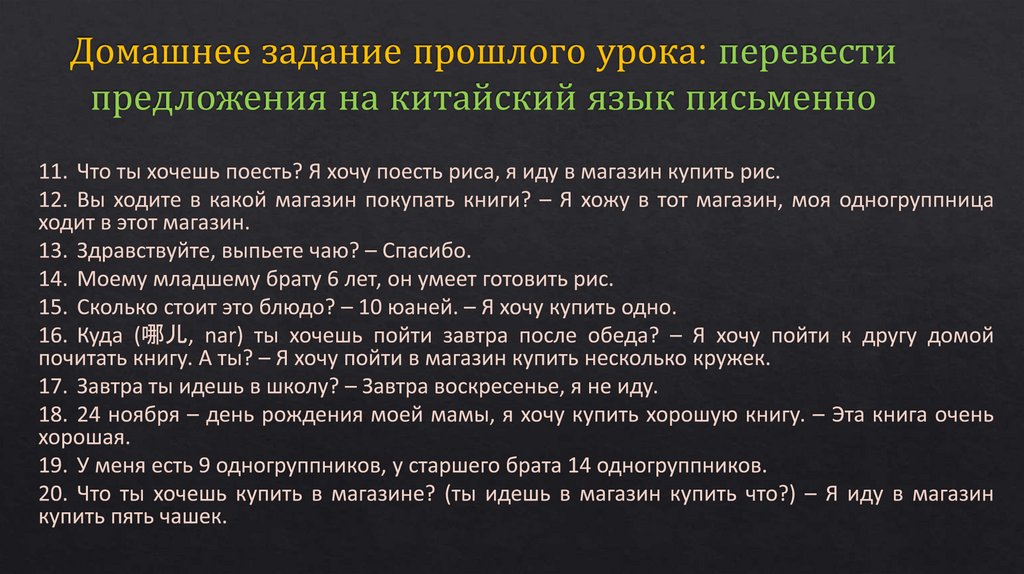 Домашнее задание прошлого урока: перевести предложения на китайский язык письменно

11. Что ты хочешь поесть? Я хочу поесть риса, я иду в магазин купить рис.
12. Вы ходите в какой магазин покупать книги? – Я хожу в тот магазин, моя одногруппница ходит в этот магазин.
13. Здравствуйте, выпьете чаю? – Спасибо.
14. Моему младшему брату 6 лет, он умеет готовить рис.
15. Сколько стоит это блюдо? – 10 юаней. – Я хочу купить одно.
16. Куда (哪儿, nar) ты хочешь пойти завтра после обеда? – Я хочу пойти к другу домой почитать книгу. А ты? – Я хочу пойти в магазин купить несколько кружек.
17. Завтра ты идешь в школу? – Завтра воскресенье, я не иду.
18. 24 ноября – день рождения моей мамы, я хочу купить хорошую книгу. – Эта книга очень хорошая.
19. У меня есть 9 одногруппников, у старшего брата 14 одногруппников.
20. Что ты хочешь купить в магазине? (ты идешь в магазин купить что?) – Я иду в магазин купить пять чашек.